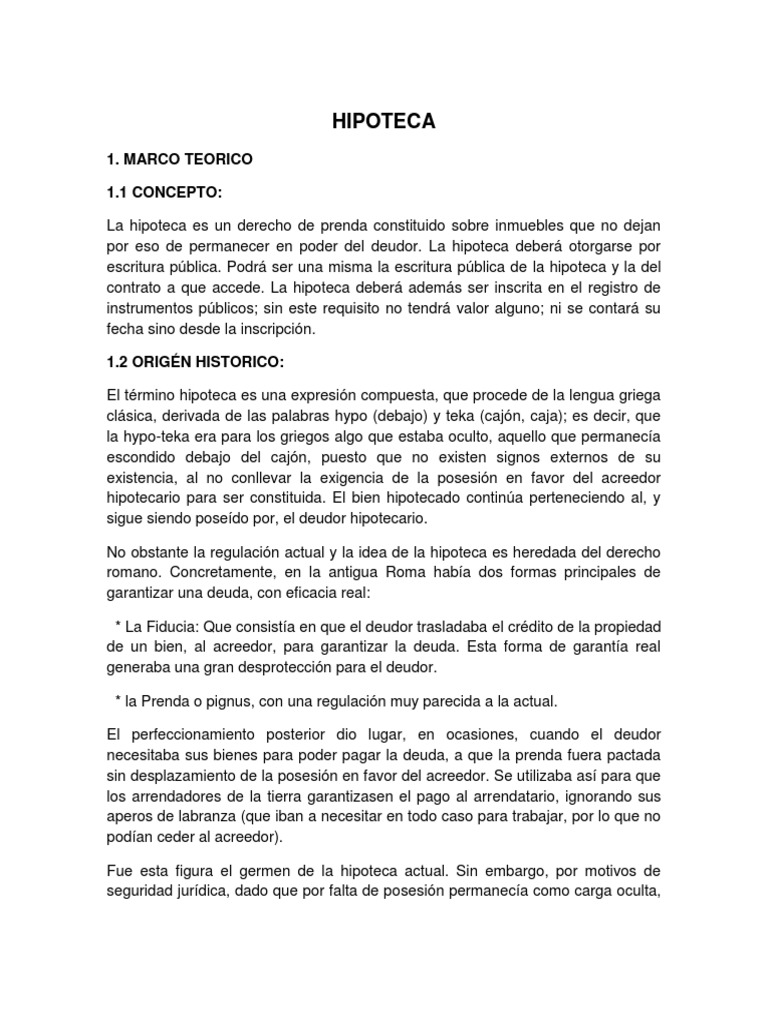 HIPOTECA

1. MARCO TEORICO

1.1 CONCEPTO:

La hipoteca es un derecho de prenda constituido sobre inmuebles que no dejan por eso de permanecer en poder del deudor. La hipoteca deberá otorgarse por escritura pública. Podrá ser una misma la escritura pública de la hipoteca y la del contrato a que accede. La hipoteca deberá además ser inscrita en el registro de instrumentos públicos; sin este requisito no tendrá valor alguno; ni se contará su fecha sino desde la inscripción.

1.2 ORIGÉN HISTORICO:

El término hipoteca es una expresión compuesta, que procede de la lengua griega clásica, derivada de las palabras hypo (debajo) y teka (cajón, caja); es decir, que la hypo-teka era para los griegos algo que estaba oculto, aquello que permanecía escondido debajo del cajón, puesto que no existen signos externos de su existencia, al no conllevar la exigencia de la posesión en favor del acreedor hipotecario para ser constituida. El bien hipotecado continúa perteneciendo al, y sigue siendo poseído por, el deudor hipotecario.

No obstante la regulación actual y la idea de la hipoteca es heredada del derecho romano. Concretamente, en la antigua Roma había dos formas principales de garantizar una deuda, con eficacia real:

* La Fiducia: Que consistía en que el deudor trasladaba el crédito de la propiedad de un bien, al acreedor, para garantizar la deuda. Esta forma de garantía real generaba una gran desprotección para el deudor.

* la Prenda o pignus, con una regulación muy parecida a la actual.

El perfeccionamiento posterior dio lugar, en ocasiones, cuando el deudor necesitaba sus bienes para poder pagar la deuda, a que la prenda fuera pactada sin desplazamiento de la posesión en favor del acreedor. Se utilizaba así para que los arrendadores de la tierra garantizasen el pago al arrendatario, ignorando sus aperos de labranza (que iban a necesitar en todo caso para trabajar, por lo que no podían ceder al acreedor).

Fue esta figura el germen de la hipoteca actual. Sin embargo, por motivos de seguridad jurídica, dado que por falta de posesión permanecía como carga oculta,